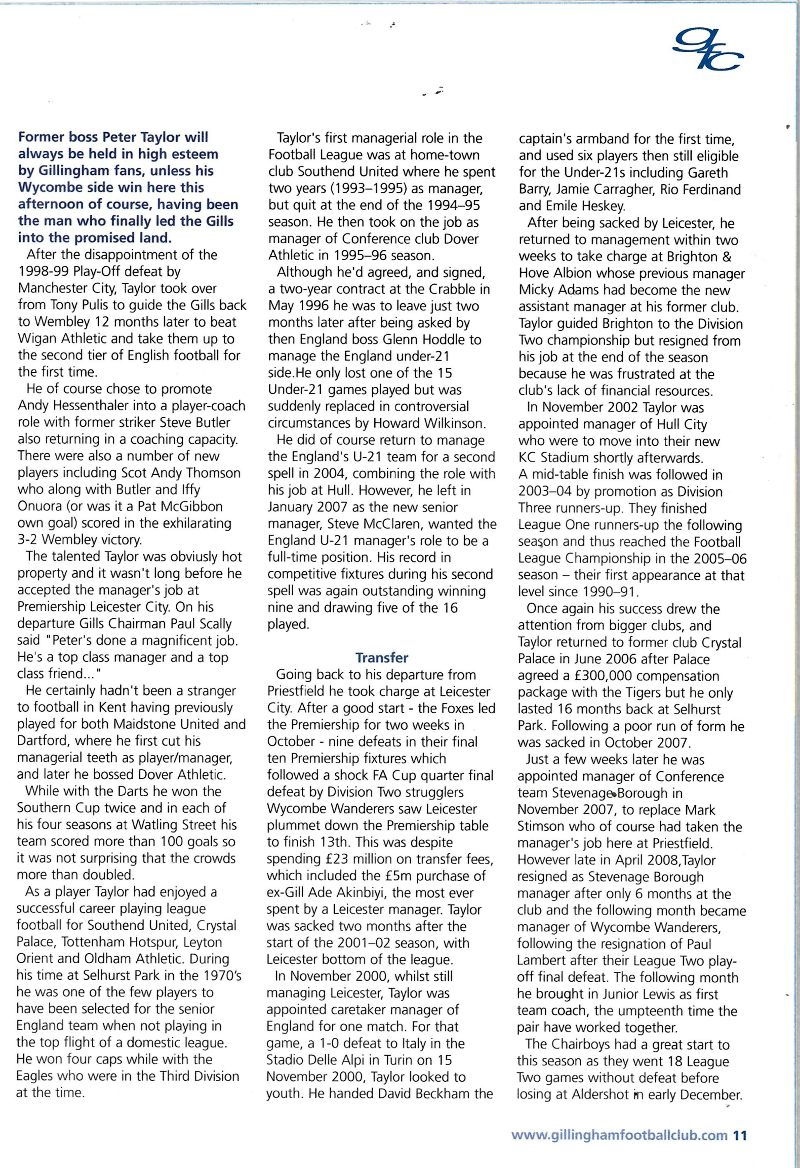 gfc

Former boss Peter Taylor will always be held in high esteem by Gillingham fans, unless his Wycombe side win here this afternoon of course, having been the man who finally led the Gills into the promised land.

After the disappointment of the 1998-99 Play-Off defeat by Manchester City, Taylor took over from Tony Pulis to guide the Gills back to Wembley 12 months later to beat Wigan Athletic and take them up to the second tier of English football for the first time.

He of course chose to promote Andy Hessenthaler into a player-coach role with former striker Steve Butler also returning in a coaching capacity. There were also a number of new players including Scot Andy Thomson who along with Butler and Iffy Onuora (or was it a Pat McGibbon own goal) scored in the exhilarating 3-2 Wembley victory.

The talented Taylor was obviously hot property and it wasn't long before he accepted the manager's job at Premiership Leicester City. On his departure Gills Chairman Paul Scally said "Peter's done a magnificent job. He's a top class manager and a top class friend..."

He certainly hadn't been a stranger to football in Kent having previously played for both Maidstone United and Dartford, where he first cut his managerial teeth as player/manager, and later he bossed Dover Athletic.

While with the Darts he won the Southern Cup twice and in each of his four seasons at Watling Street his team scored more than 100 goals so it was not surprising that the crowds more than doubled.

As a player Taylor had enjoyed a successful career playing league football for Southend United, Crystal Palace, Tottenham Hotspur, Leyton Orient and Oldham Athletic. During his time at Selhurst Park in the 1970's he was one of the few players to have been selected for the senior England team when not playing in the top flight of a domestic league. He won four caps while with the Eagles who were in the Third Division at the time.

Taylor's first managerial role in the Football League was at home-town club Southend United where he spent two years (1993–1995) as manager, but quit at the end of the 1994–95 season. He then took on the job as manager of Conference club Dover Athletic in 1995–96 season.

Although he'd agreed, and signed, a two-year contract at the Crabble in May 1996 he was to leave just two months later after being asked by then England boss Glenn Hoddle to manage the England under-21 side.He only lost one of the 15 Under-21 games played but was suddenly replaced in controversial circumstances by Howard Wilkinson.

He did of course return to manage the England's U-21 team for a second spell in 2004, combining the role with his job at Hull. However, he left in January 2007 as the new senior manager, Steve McClaren, wanted the England U-21 manager's role to be a full-time position. His record in competitive fixtures during his second spell was again outstanding winning nine and drawing five of the 16 played.

Transfer

Going back to his departure from Priestfield he took charge at Leicester City. After a good start - the Foxes led the Premiership for two weeks in October - nine defeats in their final ten Premiership fixtures which followed a shock FA Cup quarter final defeat by Division Two strugglers Wycombe Wanderers saw Leicester plummet down the Premiership table to finish 13th. This was despite spending £23 million on transfer fees, which included the £5m purchase of ex-Gill Ade Akinbiyi, the most ever spent by a Leicester manager. Taylor was sacked two months after the start of the 2001–02 season, with Leicester bottom of the league.

In November 2000, whilst still managing Leicester, Taylor was appointed caretaker manager of England for one match. For that game, a 1-0 defeat to Italy in the Stadio Delle Alpi in Turin on 15 November 2000, Taylor looked to youth. He handed David Beckham the captain's armband for the first time, and used six players then still eligible for the Under-21s including Gareth Barry, Jamie Carragher, Rio Ferdinand and Emile Heskey.

After being sacked by Leicester, he returned to management within two weeks to take charge at Brighton & Hove Albion whose previous manager Micky Adams had become the new assistant manager at his former club. Taylor guided Brighton to the Division Two championship but resigned from his job at the end of the season because he was frustrated at the club's lack of financial resources.

In November 2002 Taylor was appointed manager of Hull City who were to move into their new KC Stadium shortly afterwards. A mid-table finish was followed in 2003–04 by promotion as Division Three runners-up. They finished League One runners-up the following season and thus reached the Football League Championship in the 2005–06 season – their first appearance at that level since 1990–91.

Once again his success drew the attention from bigger clubs, and Taylor returned to former club Crystal Palace in June 2006 after Palace agreed a £300,000 compensation package with the Tigers but he only lasted 16 months back at Selhurst Park. Following a poor run of form he was sacked in October 2007.

Just a few weeks later he was appointed manager of Conference team Stevenage Borough in November 2007, to replace Mark Stimson who of course had taken the manager's job here at Priestfield. However late in April 2008,Taylor resigned as Stevenage Borough manager after only 6 months at the club and the following month became manager of Wycombe Wanderers, following the resignation of Paul Lambert after their League Two play-off final defeat. The following month he brought in Junior Lewis as first team coach, the umpteenth time the pair have worked together.

The Chairboys had a great start to this season as they went 18 League Two games without defeat before losing at Aldershot in early December.

www.gillinghamfootballclub.com 11